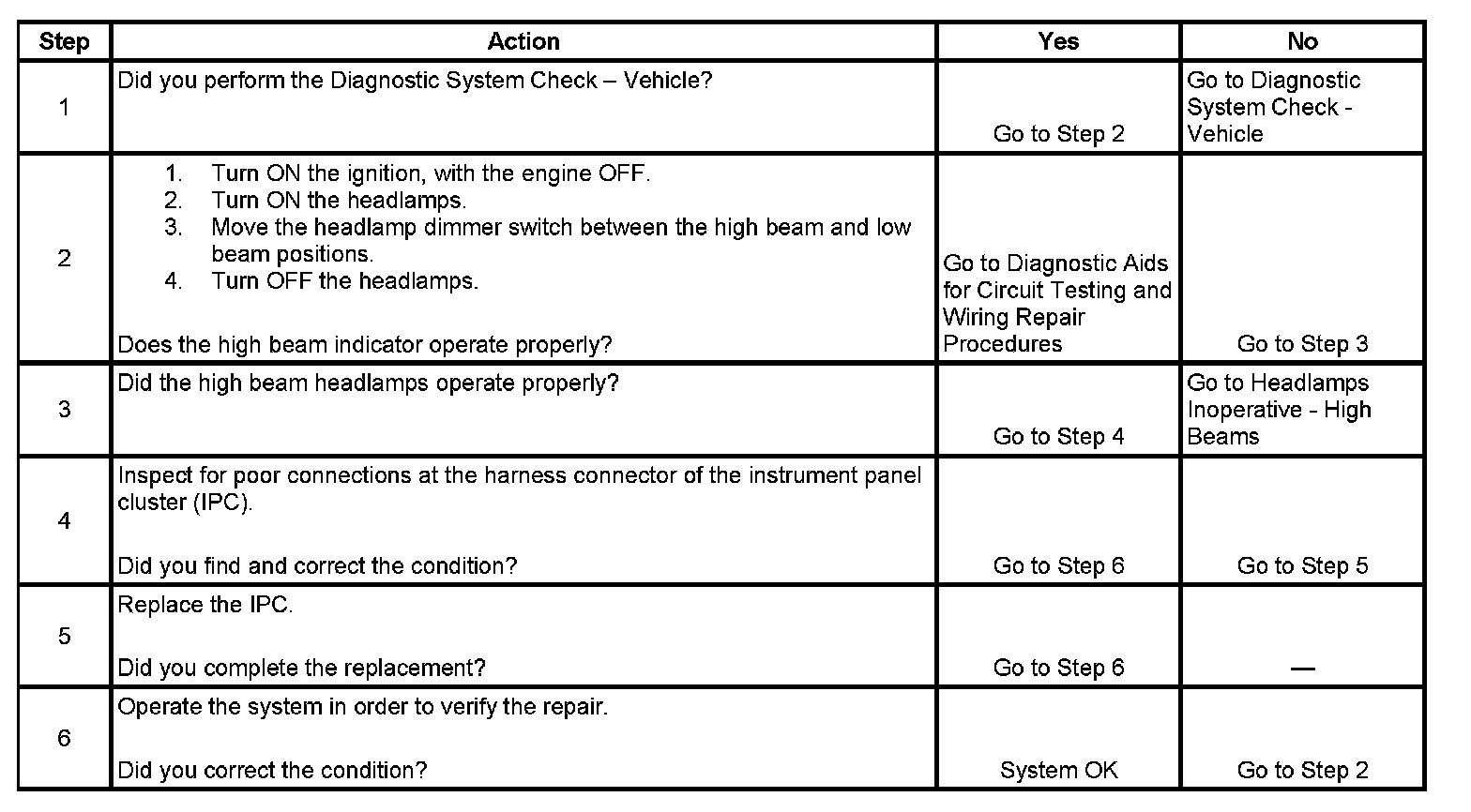 | Step | Action | Yes | No |
|---|---|---|---|
| 1 | Did you perform the Diagnostic System Check – Vehicle? | Go to Step 2 | Go to Diagnostic System Check - Vehicle |
| 2 | 1. Turn ON the ignition, with the engine OFF. 2. Turn ON the headlamps. 3. Move the headlamp dimmer switch between the high beam and low beam positions. 4. Turn OFF the headlamps. Does the high beam indicator operate properly? | Go to Diagnostic Aids for Circuit Testing and Wiring Repair Procedures | Go to Step 3 |
| 3 | Did the high beam headlamps operate properly? | Go to Step 4 | Go to Headlamps Inoperative - High Beams |
| 4 | Inspect for poor connections at the harness connector of the instrument panel cluster (IPC). Did you find and correct the condition? | Go to Step 6 | Go to Step 5 |
| 5 | Replace the IPC. Did you complete the replacement? | Go to Step 6 | — |
| 6 | Operate the system in order to verify the repair. Did you correct the condition? | System OK | Go to Step 2 |